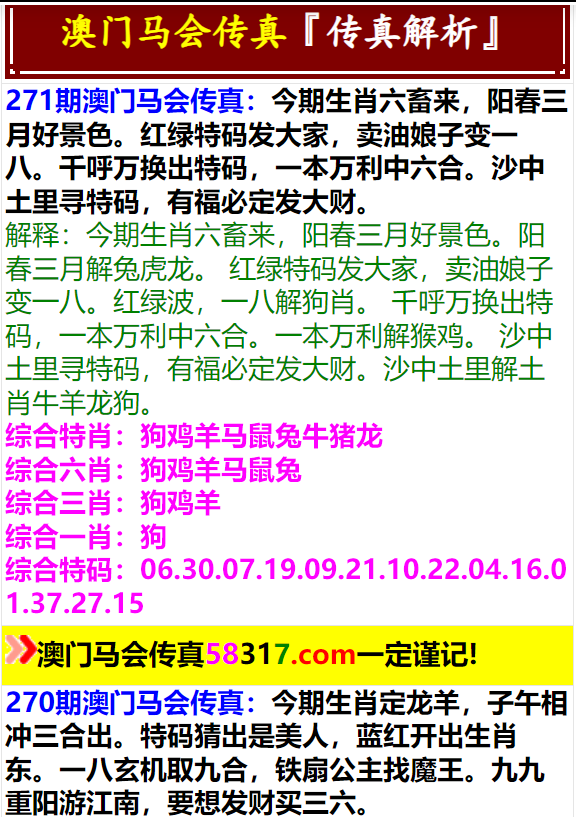 澳门马会传真『传真解析』

271期澳门马会传真：今期生肖六畜来，阳春三月好景色。红绿特码发大家，卖油娘子变一八。千呼万换出特码，一本万利中六合。沙中土里寻特码，有福必定发大财。
解释：今期生肖六畜来，阳春三月好景色。阳春三月解兔虎龙。 红绿特码发大家，卖油娘子变一八。红绿波，一八解狗肖。 千呼万换出特码，一本万利中六合。一本万利解猴鸡。 沙中土里寻特码，有福必定发大财。沙中土里解土肖牛羊龙狗。
综合特肖：狗鸡羊马鼠兔牛猪龙
综合六肖：狗鸡羊马鼠兔
综合三肖：狗鸡羊
综合一肖：狗
综合特码：06.30.07.19.09.21.10.22.04.16.01.37.27.15

澳门马会传真58317.com一定谨记!

270期澳门马会传真：今期生肖定龙羊，子午相冲三合出。特码猜出是美人，蓝红开出生肖东。一八玄机取九合，铁扇公主找魔王。九九重阳游江南，要想发财买三六。